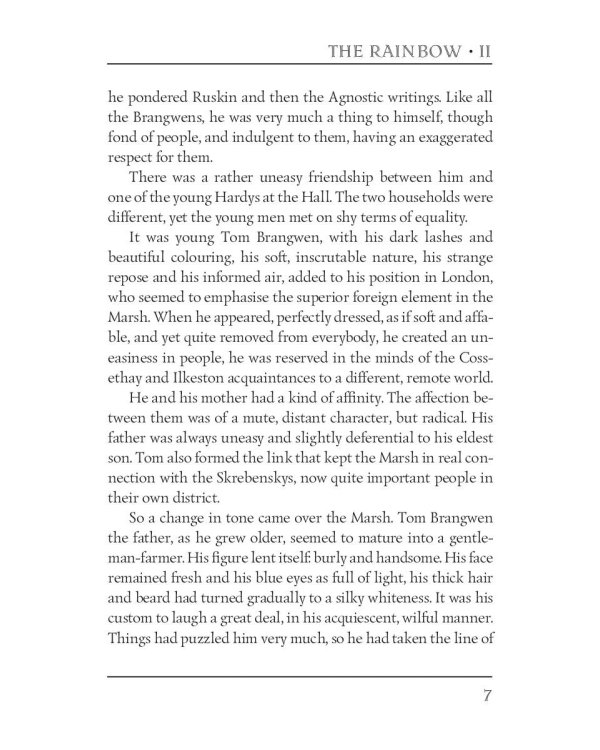 THE RAINBOW • II

he pondered Ruskin and then the Agnostic writings. Like all the Brangwens, he was very much a thing to himself, though fond of people, and indulgent to them, having an exaggerated respect for them.

There was a rather uneasy friendship between him and one of the young Hardys at the Hall. The two households were different, yet the young men met on shy terms of equality.

It was young Tom Brangwen, with his dark lashes and beautiful colouring, his soft, inscrutable nature, his strange repose and his informed air, added to his position in London, who seemed to emphasise the superior foreign element in the Marsh. When he appeared, perfectly dressed, as if soft and affable, and yet quite removed from everybody, he created an uneasiness in people, he was reserved in the minds of the Cossethay and Ilkeston acquaintances to a different, remote world.

He and his mother had a kind of affinity. The affection between them was of a mute, distant character, but radical. His father was always uneasy and slightly deferential to his eldest son. Tom also formed the link that kept the Marsh in real connection with the Skrebenskys, now quite important people in their own district.

So a change in tone came over the Marsh. Tom Brangwen the father, as he grew older, seemed to mature into a gentleman-farmer. His figure lent itself: burly and handsome. His face remained fresh and his blue eyes as full of light, his thick hair and beard had turned gradually to a silky whiteness. It was his custom to laugh a great deal, in his acquiescent, wilful manner. Things had puzzled him very much, so he had taken the line of

7